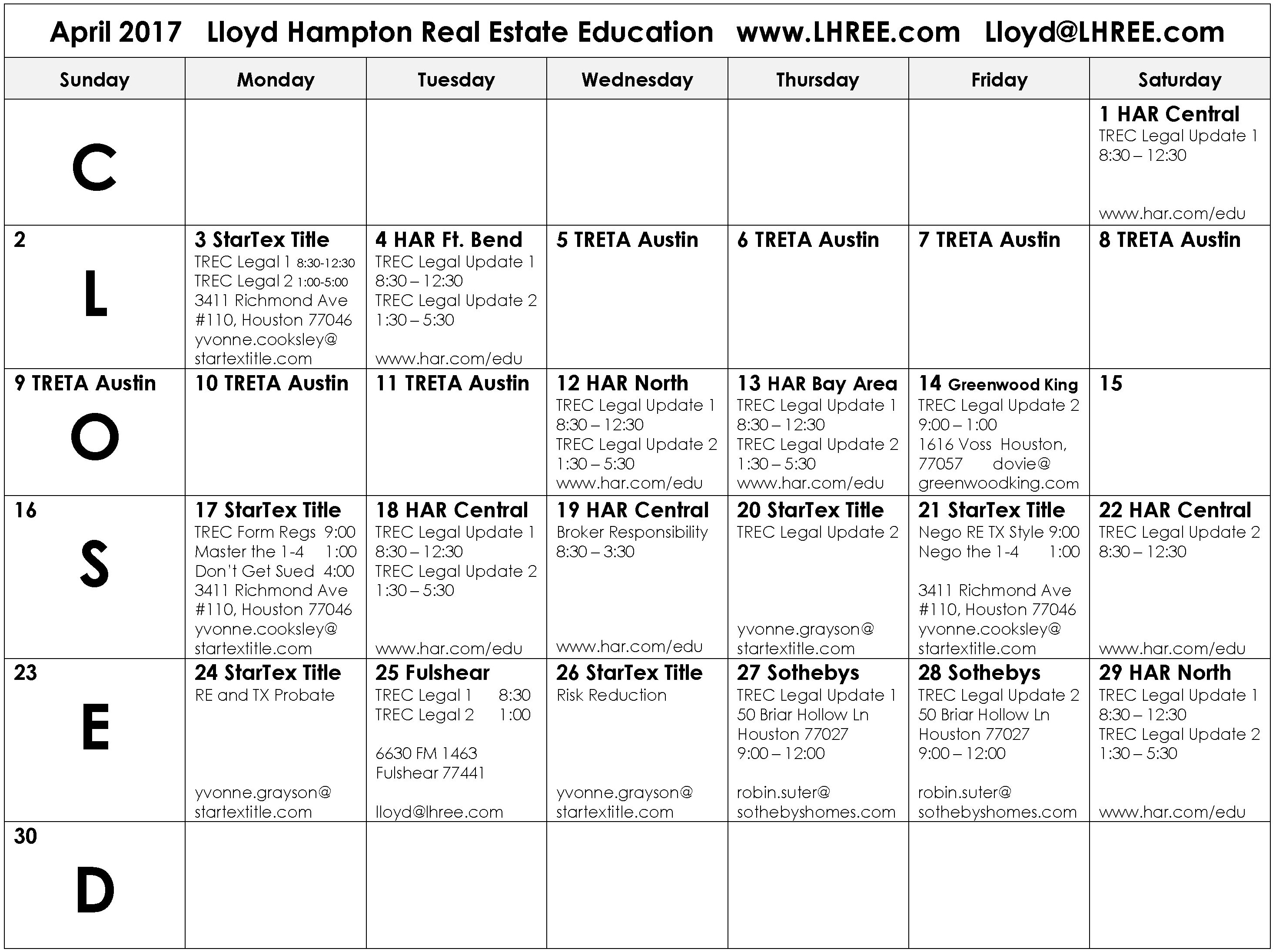 April 2017 Lloyd Hampton Real Estate Education www.LHREE.com Lloyd@LHREE.com

| Sunday | Monday | Tuesday | Wednesday | Thursday | Friday | Saturday |
|---|---|---|---|---|---|---|
| C | | | | | | 1 HAR Central TREC Legal Update 1 8:30 – 12:30 www.har.com/edu |
| 2 L | 3 StarTex Title TREC Legal 1 8:30-12:30 TREC Legal 2 1:00-5:00 3411 Richmond Ave #110, Houston 77046 yvonne.cooksley@ startextitle.com | 4 HAR Ft. Bend TREC Legal Update 1 8:30 – 12:30 TREC Legal Update 2 1:30 – 5:30 www.har.com/edu | 5 TRETA Austin | 6 TRETA Austin | 7 TRETA Austin | 8 TRETA Austin |
| 9 TRETA Austin O | 10 TRETA Austin | 11 TRETA Austin | 12 HAR North TREC Legal Update 1 8:30 – 12:30 TREC Legal Update 2 1:30 – 5:30 www.har.com/edu | 13 HAR Bay Area TREC Legal Update 1 8:30 – 12:30 TREC Legal Update 2 1:30 – 5:30 www.har.com/edu | 14 Greenwood King TREC Legal Update 2 9:00 – 1:00 1616 Voss Houston, 77057 dovie@ greenwoodking.com | 15 |
| 16 S | 17 StarTex Title TREC Form Regs 9:00 Master the 1-4 1:00 Don't Get Sued 4:00 3411 Richmond Ave #110, Houston 77046 yvonne.cooksley@ startextitle.com | 18 HAR Central TREC Legal Update 1 8:30 – 12:30 TREC Legal Update 2 1:30 – 5:30 www.har.com/edu | 19 HAR Central Broker Responsibility 8:30 – 3:30 www.har.com/edu | 20 StarTex Title TREC Legal Update 2 yvonne.grayson@ startextitle.com | 21 StarTex Title Nego RE TX Style 9:00 Nego the 1-4 1:00 3411 Richmond Ave #110, Houston 77046 yvonne.cooksley@ startextitle.com | 22 HAR Central TREC Legal Update 2 8:30 – 12:30 www.har.com/edu |
| 23 E | 24 StarTex Title RE and TX Probate yvonne.grayson@ startextitle.com | 25 Fulshear TREC Legal 1 8:30 TREC Legal 2 1:00 6630 FM 1463 Fulshear 77441 lloyd@lhree.com | 26 StarTex Title Risk Reduction yvonne.grayson@ startextitle.com | 27 Sothebys TREC Legal Update 1 50 Briar Hollow Ln Houston 77027 9:00 – 12:00 robin.suter@ sothebyshomes.com | 28 Sothebys TREC Legal Update 2 50 Briar Hollow Ln Houston 77027 9:00 – 12:00 robin.suter@ sothebyshomes.com | 29 HAR North TREC Legal Update 1 8:30 – 12:30 TREC Legal Update 2 1:30 – 5:30 www.har.com/edu |
| 30 D | | | | | | |